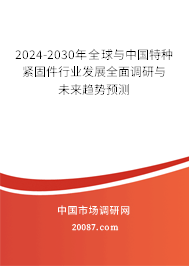 2024-2030年全球与中国特种紧固件行业发展全面调研与未来趋势预测

中国市场调研网

20087.com